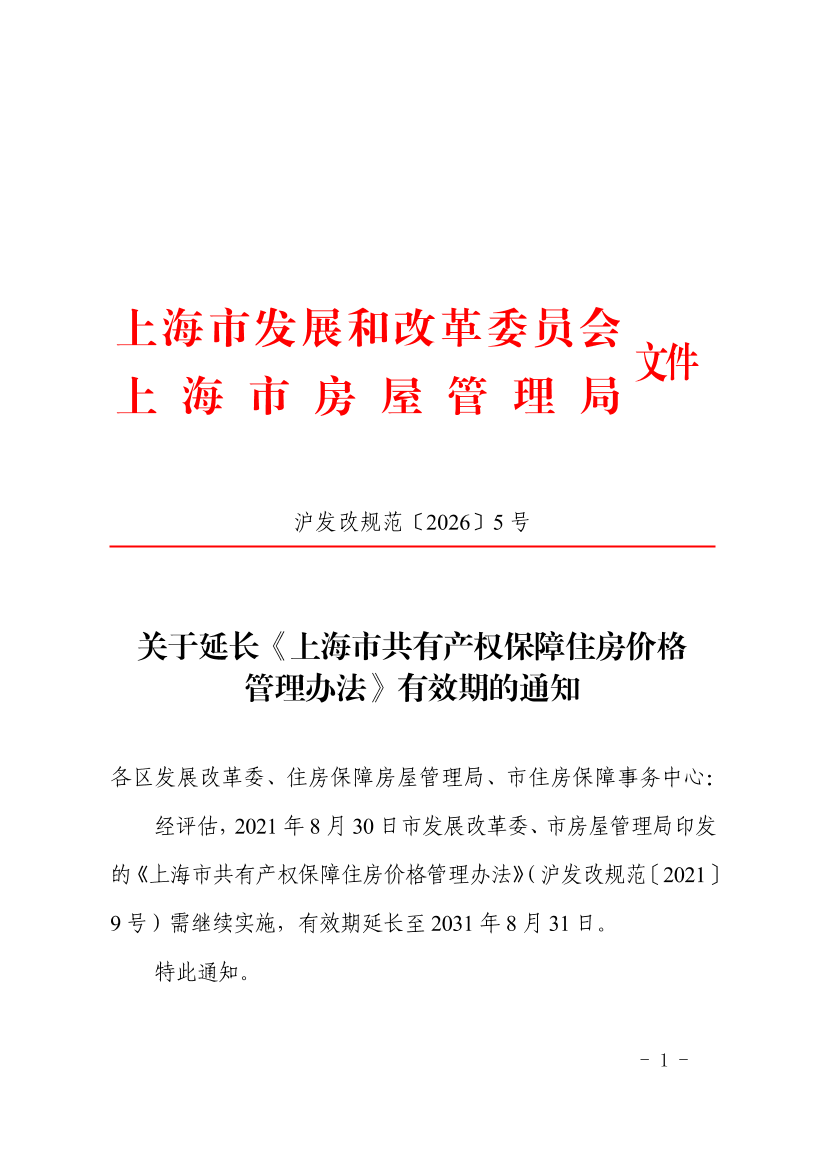 上海市发展和改革委员会
上海市房屋管理局
文件

沪发改规范〔2026〕5号

关于延长《上海市共有产权保障住房价格管理办法》有效期的通知

各区发展改革委、住房保障房屋管理局、市住房保障事务中心：

经评估，2021年8月30日市发展改革委、市房屋管理局印发的《上海市共有产权保障住房价格管理办法》（沪发改规范〔2021〕9号）需继续实施，有效期延长至2031年8月31日。

特此通知。

- 1 -